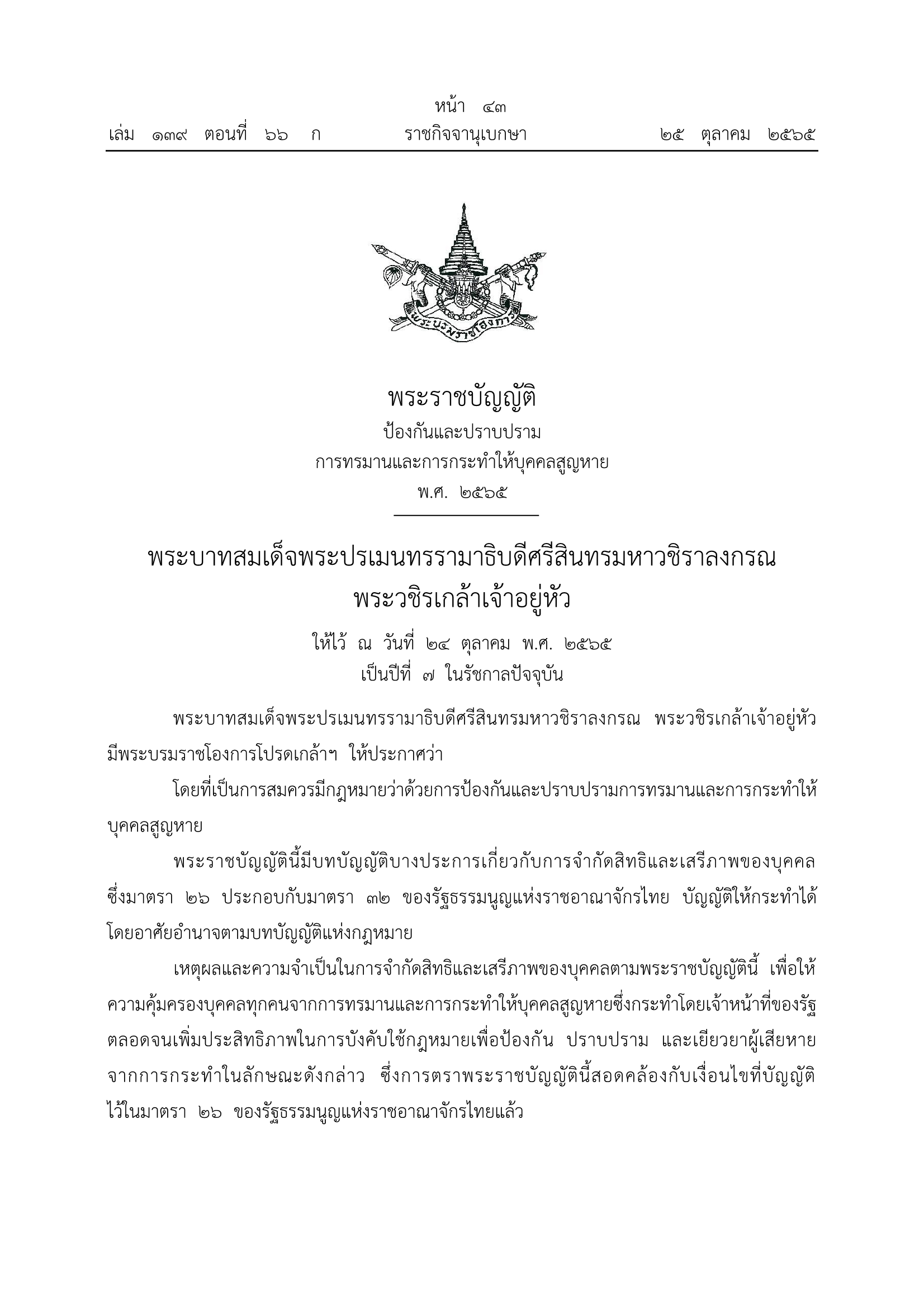 หน้า ๔๓
เล่ม ๑๓๙ ตอนที่ ๖๖ ก ราชกิจจานุเบกษา ๒๕ ตุลาคม ๒๕๖๕

พระบรมราชโองการ

พระราชบัญญัติ
ป้องกันและปราบปราม
การทรมานและการกระทำให้บุคคลสูญหาย
พ.ศ. ๒๕๖๕

พระบาทสมเด็จพระปรเมนทรรามาธิบดีศรีสินทรมหาวชิราลงกรณ
พระวชิรเกล้าเจ้าอยู่หัว

ให้ไว้ ณ วันที่ ๒๔ ตุลาคม พ.ศ. ๒๕๖๕
เป็นปีที่ ๗ ในรัชกาลปัจจุบัน

พระบาทสมเด็จพระปรเมนทรรามาธิบดีศรีสินทรมหาวชิราลงกรณ พระวชิรเกล้าเจ้าอยู่หัว มีพระบรมราชโองการโปรดเกล้าฯ ให้ประกาศว่า

โดยที่เป็นการสมควรมีกฎหมายว่าด้วยการป้องกันและปราบปรามการทรมานและการกระทำให้บุคคลสูญหาย

พระราชบัญญัตินี้มีบทบัญญัติบางประการเกี่ยวกับการจำกัดสิทธิและเสรีภาพของบุคคล ซึ่งมาตรา ๒๖ ประกอบกับมาตรา ๓๒ ของรัฐธรรมนูญแห่งราชอาณาจักรไทย บัญญัติให้กระทำได้โดยอาศัยอำนาจตามบทบัญญัติแห่งกฎหมาย

เหตุผลและความจำเป็นในการจำกัดสิทธิและเสรีภาพของบุคคลตามพระราชบัญญัตินี้ เพื่อให้ความคุ้มครองบุคคลทุกคนจากการทรมานและการกระทำให้บุคคลสูญหายซึ่งกระทำโดยเจ้าหน้าที่ของรัฐ ตลอดจนเพิ่มประสิทธิภาพในการบังคับใช้กฎหมายเพื่อป้องกัน ปราบปราม และเยียวยาผู้เสียหายจากการกระทำในลักษณะดังกล่าว ซึ่งการตราพระราชบัญญัตินี้สอดคล้องกับเงื่อนไขที่บัญญัติไว้ในมาตรา ๒๖ ของรัฐธรรมนูญแห่งราชอาณาจักรไทยแล้ว